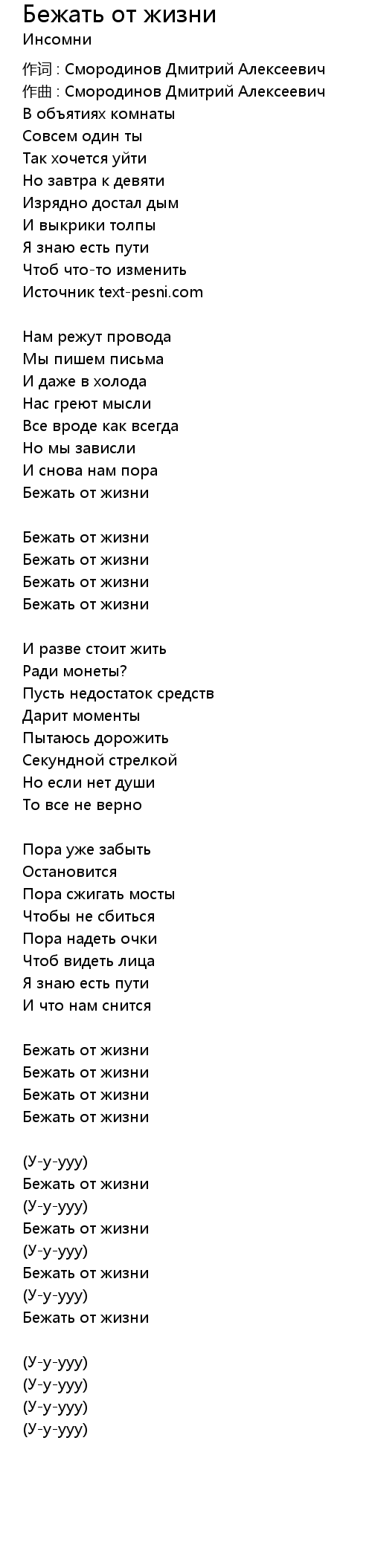 Бежать от жизни
Инсомни

作词 : Смородинов Дмитрий Алексеевич
作曲 : Смородинов Дмитрий Алексеевич
В объятиях комнаты
Совсем один ты
Так хочется уйти
Но завтра к девяти
Изрядно достал дым
И выкрики толпы
Я знаю есть пути
Чтоб что-то изменить
Источник text-pesni.com

Нам режут провода
Мы пишем письма
И даже в холода
Нас греют мысли
Все вроде как всегда
Но мы зависли
И снова нам пора
Бежать от жизни

Бежать от жизни
Бежать от жизни
Бежать от жизни
Бежать от жизни

И разве стоит жить
Ради монеты?
Пусть недостаток средств
Дарит моменты
Пытаюсь дорожить
Секундной стрелкой
Но если нет души
То все не верно

Пора уже забыть
Остановится
Пора сжигать мосты
Чтобы не сбиться
Пора надеть очки
Чтоб видеть лица
Я знаю есть пути
И что нам снится

Бежать от жизни
Бежать от жизни
Бежать от жизни
Бежать от жизни

(У-у-ууу)
Бежать от жизни
(У-у-ууу)
Бежать от жизни
(У-у-ууу)
Бежать от жизни
(У-у-ууу)
Бежать от жизни

(У-у-ууу)
(У-у-ууу)
(У-у-ууу)
(У-у-ууу)